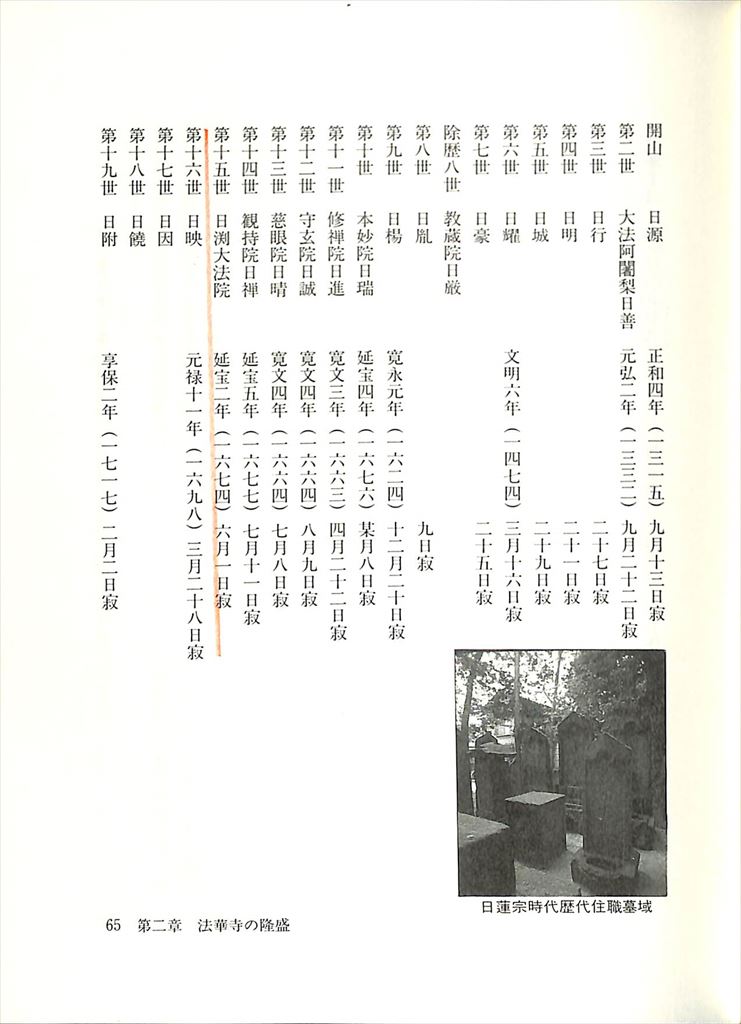 開山　日源　正和四年（一三一五）九月十三日寂
第二世　大法阿闍梨日善　元弘二年（一三三二）九月二十二日寂
第三世　日行　二十七日寂
第四世　日明　二十一日寂
第五世　日城　二十九日寂
第六世　日耀　文明六年（一四七四）三月十六日寂
第七世　日豪　二十五日寂
除歴八世　教蔵院日厳
第八世　日胤　九日寂
第九世　日楊　寛永元年（一六二四）十二月二十日寂
第十世　本妙院日瑞　延宝四年（一六七六）某月八日寂
第十一世　修禅院日進　寛文三年（一六六三）四月二十二日寂
第十二世　守玄院日誠　寛文四年（一六六四）八月九日寂
第十三世　慈眼院日晴　寛文四年（一六六四）七月八日寂
第十四世　観持院日禅　延宝五年（一六七七）七月十一日寂
第十五世　日渕大法院　延宝二年（一六七四）六月一日寂
第十六世　日映　元禄十一年（一六九八）三月二十八日寂
第十七世　日因
第十八世　日饒
第十九世　日附　享保二年（一七一七）二月二日寂

日蓮宗時代歴代住職墓域

65　第二章　法華寺の隆盛